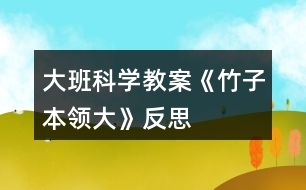 大班科学教案《竹子本领大》反思